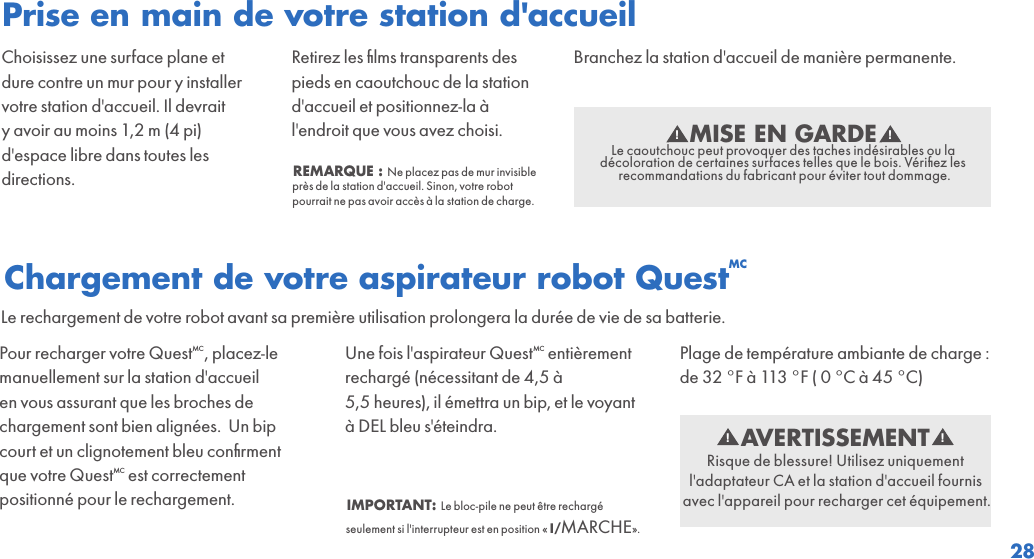 Prise en main de votre station d'accueil

Choisissez une surface plane et dure contre un mur pour y installer votre station d'accueil. Il devrait y avoir au moins 1,2 m (4 pi) d'espace libre dans toutes les directions.

Retirez les films transparents des pieds en caoutchouc de la station d'accueil et positionnez-la à l'endroit que vous avez choisi.

REMARQUE : Ne placez pas de mur invisible près de la station d'accueil. Sinon, votre robot pourrait ne pas avoir accès à la station de charge.

Branchez la station d'accueil de manière permanente.

MISE EN GARDE
Le caoutchouc peut provoquer des taches indésirables ou la décoloration de certaines surfaces telles que le bois. Vérifiez les recommandations du fabricant pour éviter tout dommage.

Chargement de votre aspirateur robot Quest$^{MC}$

Le rechargement de votre robot avant sa première utilisation prolongera la durée de vie de sa batterie.

Pour recharger votre Quest$^{MC}$, placez-le manuellement sur la station d'accueil en vous assurant que les broches de chargement sont bien alignées. Un bip court et un clignotement bleu confirment que votre Quest$^{MC}$ est correctement positionné pour le rechargement.

Une fois l'aspirateur Quest$^{MC}$ entièrement rechargé (nécessitant de 4,5 à 5,5 heures), il émettra un bip, et le voyant à DEL bleu s'éteindra.

IMPORTANT: Le bloc-pile ne peut être rechargé seulement si l'interrupteur est en position « I/MARCHE».

Plage de température ambiante de charge : de 32 °F à 113 °F ( 0 °C à 45 °C)

AVERTISSEMENT
Risque de blessure! Utilisez uniquement l'adaptateur CA et la station d'accueil fournis avec l'appareil pour recharger cet équipement.

28